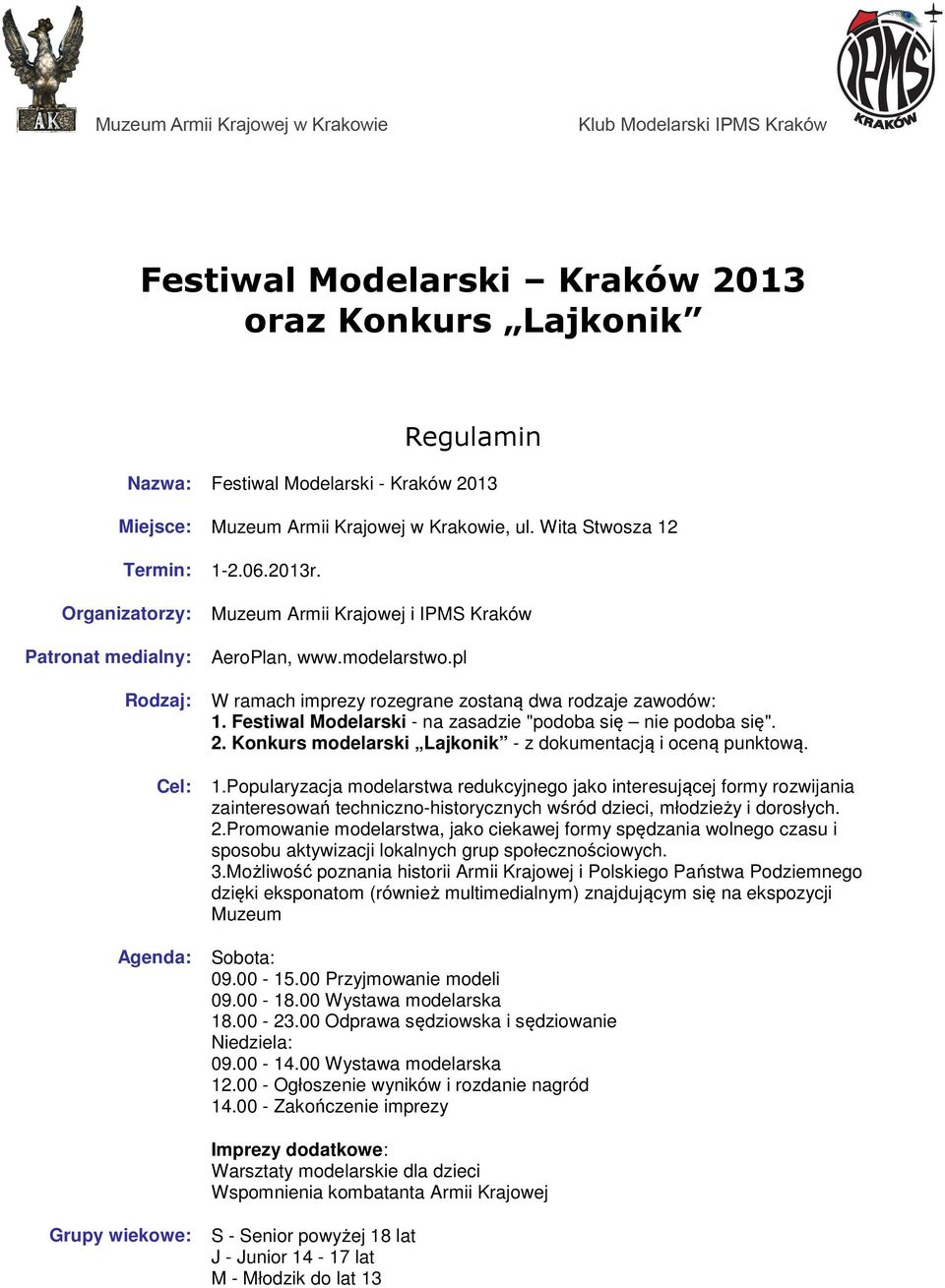 AK

Muzeum Armii Krajowej w Krakowie

Klub Modelarski IPMS Kraków

IPMS KRAKÓW

Festiwal Modelarski – Kraków 2013
oraz Konkurs „Lajkonik”

Regulamin

Nazwa: Festiwal Modelarski - Kraków 2013

Miejsce: Muzeum Armii Krajowej w Krakowie, ul. Wita Stwosza 12

Termin: 1-2.06.2013r.

Organizatorzy: Muzeum Armii Krajowej i IPMS Kraków

Patronat medialny: AeroPlan, www.modelarstwo.pl

Rodzaj: W ramach imprezy rozegrane zostaną dwa rodzaje zawodów:
1. Festiwal Modelarski - na zasadzie "podoba się – nie podoba się".
2. Konkurs modelarski „Lajkonik” - z dokumentacją i oceną punktową.

Cel: 1.Popularyzacja modelarstwa redukcyjnego jako interesującej formy rozwijania zainteresowań techniczno-historycznych wśród dzieci, młodzieży i dorosłych.
2.Promowanie modelarstwa, jako ciekawej formy spędzania wolnego czasu i sposobu aktywizacji lokalnych grup społecznościowych.
3.Możliwość poznania historii Armii Krajowej i Polskiego Państwa Podziemnego dzięki eksponatom (również multimedialnym) znajdującym się na ekspozycji Muzeum

Agenda: Sobota:
09.00 - 15.00 Przyjmowanie modeli
09.00 - 18.00 Wystawa modelarska
18.00 - 23.00 Odprawa sędziowska i sędziowanie
Niedziela:
09.00 - 14.00 Wystawa modelarska
12.00 - Ogłoszenie wyników i rozdanie nagród
14.00 - Zakończenie imprezy

Imprezy dodatkowe:
Warsztaty modelarskie dla dzieci
Wspomnienia kombatanta Armii Krajowej

Grupy wiekowe: S - Senior powyżej 18 lat
J - Junior 14 - 17 lat
M - Młodzik do lat 13